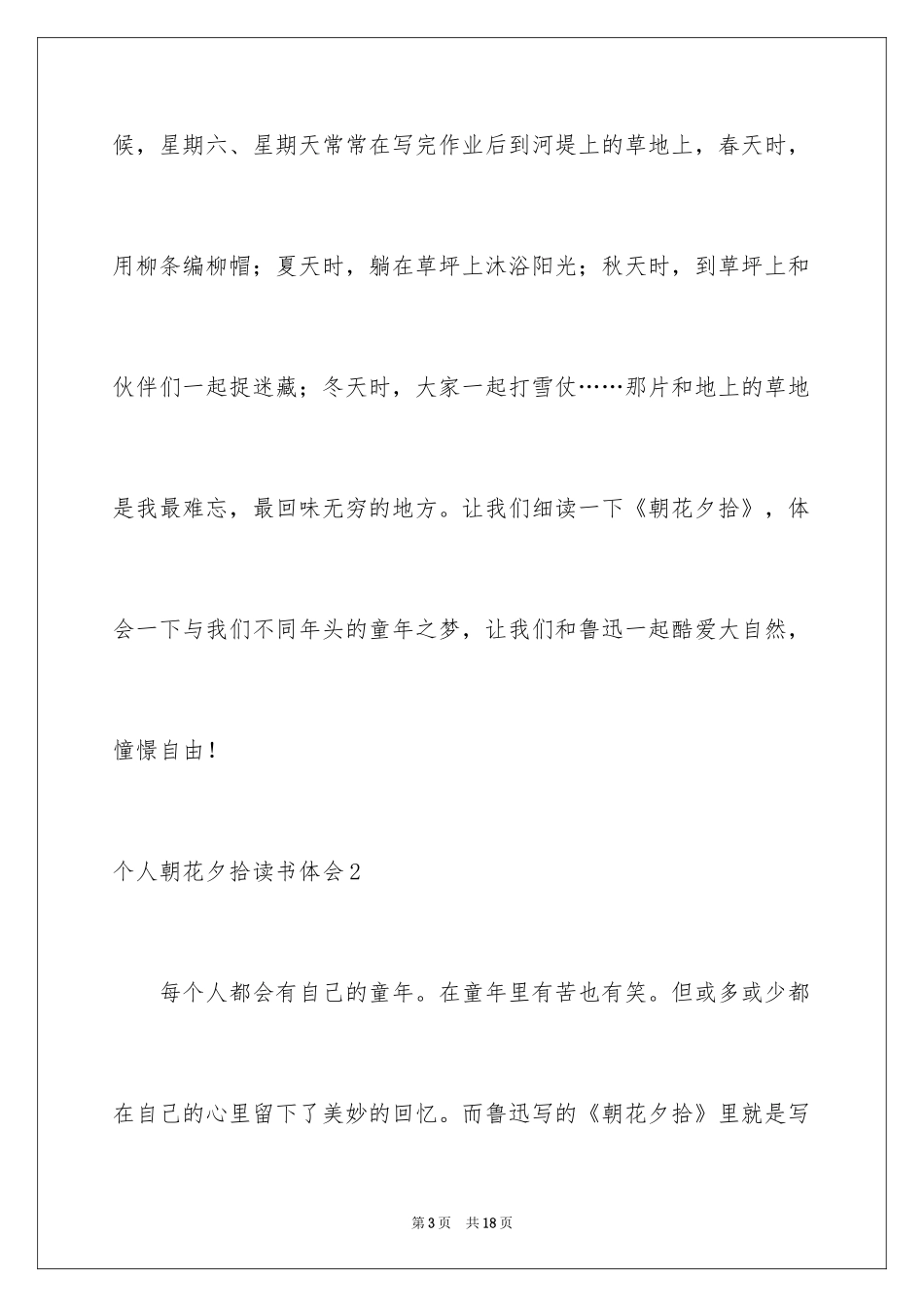 候，星期六、星期天常常在写完作业后到河堤上的草地上，春天时，用柳条编柳帽；夏天时，躺在草坪上沐浴阳光；秋天时，到草坪上和伙伴们一起捉迷藏；冬天时，大家一起打雪仗……那片和地上的草地是我最难忘，最回味无穷的地方。让我们细读一下《朝花夕拾》，体会一下与我们不同年头的童年之梦，让我们和鲁迅一起酷爱大自然，憧憬自由！

个人朝花夕拾读书体会2

每个人都会有自己的童年。在童年里有苦也有笑。但或多或少都在自己的心里留下了美妙的回忆。而鲁迅写的《朝花夕拾》里就是写

第3页　共18页